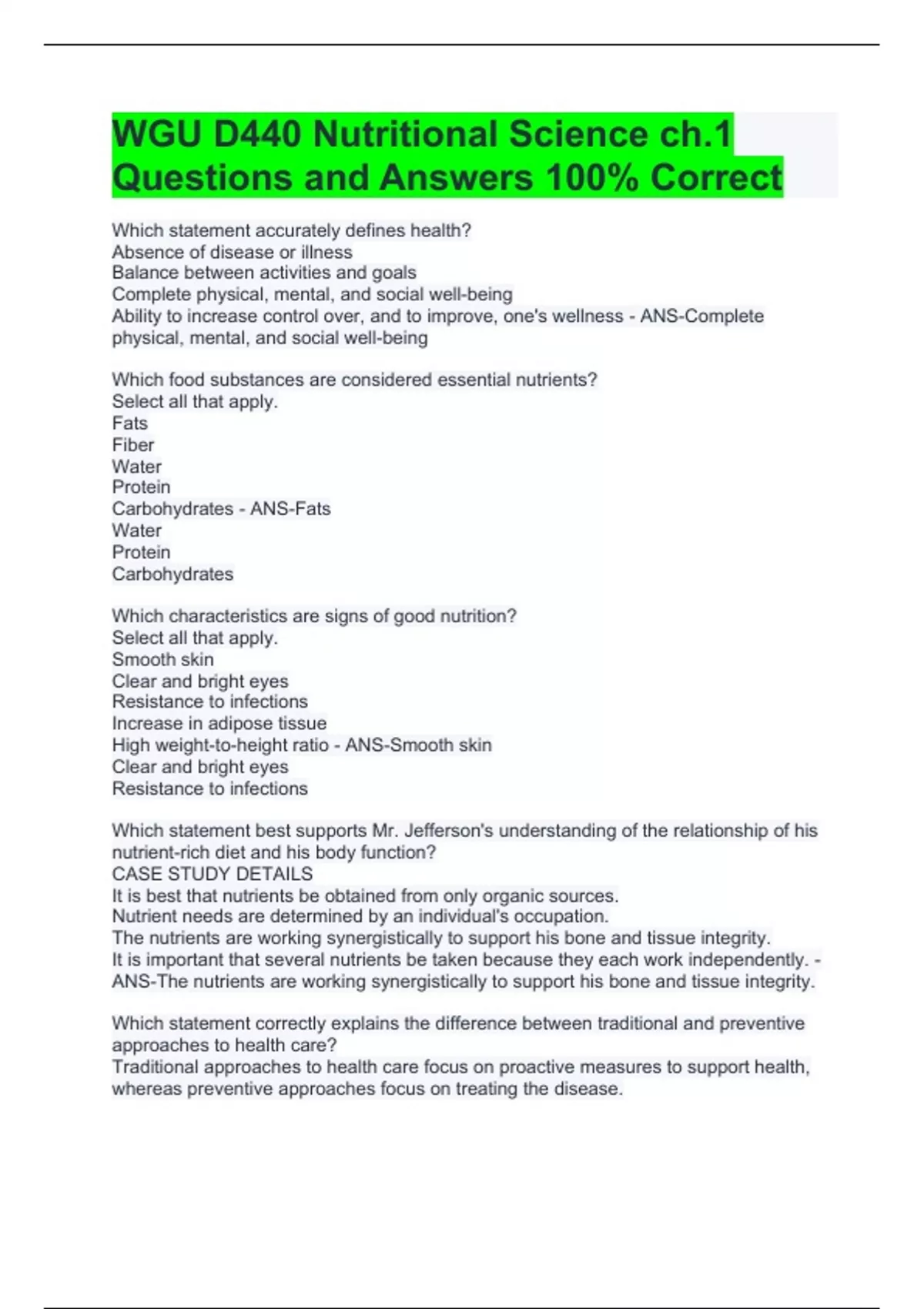 WGU D440 Nutritional Science ch.1 Questions and Answers 100% Correct

Which statement accurately defines health?
Absence of disease or illness
Balance between activities and goals
Complete physical, mental, and social well-being
Ability to increase control over, and to improve, one's wellness - ANS-Complete physical, mental, and social well-being

Which food substances are considered essential nutrients?
Select all that apply.
Fats
Fiber
Water
Protein
Carbohydrates - ANS-Fats
Water
Protein
Carbohydrates

Which characteristics are signs of good nutrition?
Select all that apply.
Smooth skin
Clear and bright eyes
Resistance to infections
Increase in adipose tissue
High weight-to-height ratio - ANS-Smooth skin
Clear and bright eyes
Resistance to infections

Which statement best supports Mr. Jefferson's understanding of the relationship of his nutrient-rich diet and his body function?
CASE STUDY DETAILS
It is best that nutrients be obtained from only organic sources.
Nutrient needs are determined by an individual's occupation.
The nutrients are working synergistically to support his bone and tissue integrity.
It is important that several nutrients be taken because they each work independently. - ANS-The nutrients are working synergistically to support his bone and tissue integrity.

Which statement correctly explains the difference between traditional and preventive approaches to health care?
Traditional approaches to health care focus on proactive measures to support health, whereas preventive approaches focus on treating the disease.